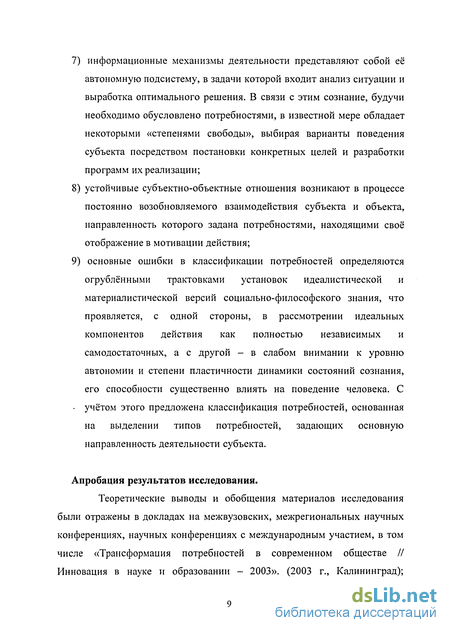 7) информационные механизмы деятельности представляют собой её автономную подсистему, в задачи которой входит анализ ситуации и выработка оптимального решения. В связи с этим сознание, будучи необходимо обусловлено потребностями, в известной мере обладает некоторыми «степенями свободы», выбирая варианты поведения субъекта посредством постановки конкретных целей и разработки программ их реализации;

8) устойчивые субъектно-объектные отношения возникают в процессе постоянно возобновляемого взаимодействия субъекта и объекта, направленность которого задана потребностями, находящими своё отображение в мотивации действия;

9) основные ошибки в классификации потребностей определяются огрублёнными трактовками установок идеалистической и материалистической версий социально-философского знания, что проявляется, с одной стороны, в рассмотрении идеальных компонентов действия как полностью независимых и самодостаточных, а с другой – в слабом внимании к уровню автономии и степени пластичности динамики состояний сознания, его способности существенно влиять на поведение человека. С учётом этого предложена классификация потребностей, основанная на выделении типов потребностей, задающих основную направленность деятельности субъекта.

Апробация результатов исследования.

Теоретические выводы и обобщения материалов исследования были отражены в докладах на межвузовских, межрегиональных научных конференциях, научных конференциях с международным участием, в том числе «Трансформация потребностей в современном обществе // Инновация в науке и образовании – 2003». (2003 г., Калининград);

9

dsLib.net
библиотека диссертаций